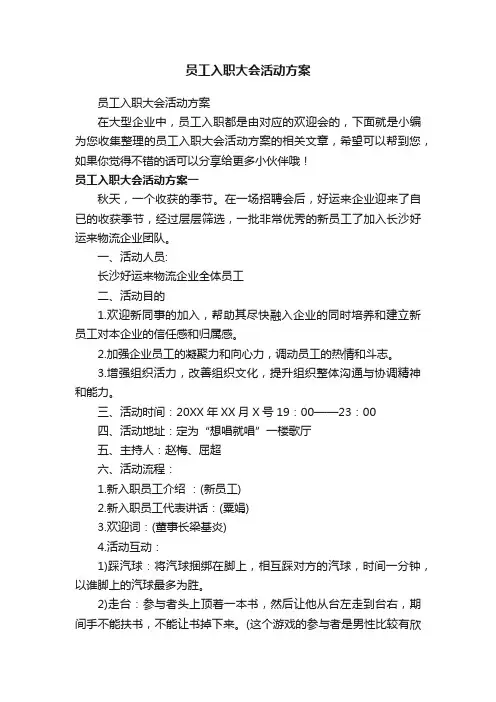 员工入职大会活动方案

员工入职大会活动方案

在大型企业中，员工入职都是由对应的欢迎会的，下面就是小编为您收集整理的员工入职大会活动方案的相关文章，希望可以帮到您，如果你觉得不错的话可以分享给更多小伙伴哦！

员工入职大会活动方案一

秋天，一个收获的季节。在一场招聘会后，好运来企业迎来了自已的收获季节，经过层层筛选，一批非常优秀的新员工了加入长沙好运来物流企业团队。

一、活动人员:

长沙好运来物流企业全体员工

二、活动目的

1.欢迎新同事的加入，帮助其尽快融入企业的同时培养和建立新员工对本企业的信任感和归属感。

2.加强企业员工的凝聚力和向心力，调动员工的热情和斗志。

3.增强组织活力，改善组织文化，提升组织整体沟通与协调精神和能力。

三、活动时间：20XX 年 XX 月 X 号 19：00——23：00

四、活动地址：定为“想唱就唱”一楼歌厅

五、主持人：赵梅、屈超

六、活动流程：

1.新入职员工介绍 ：(新员工)

2.新入职员工代表讲话：(粟娟)

3.欢迎词：(董事长梁基炎)

4.活动互动：

1)踩汽球：将汽球捆绑在脚上，相互踩对方的汽球，时间一分钟，以谁脚上的汽球最多为胜。

2)走台：参与者头上顶着一本书，然后让他从台左走到台右，期间手不能扶书，不能让书掉下来。(这个游戏的参与者是男性比较有欣